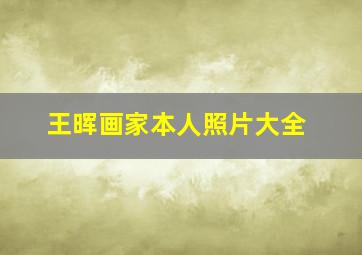 王晖画家本人照片大全